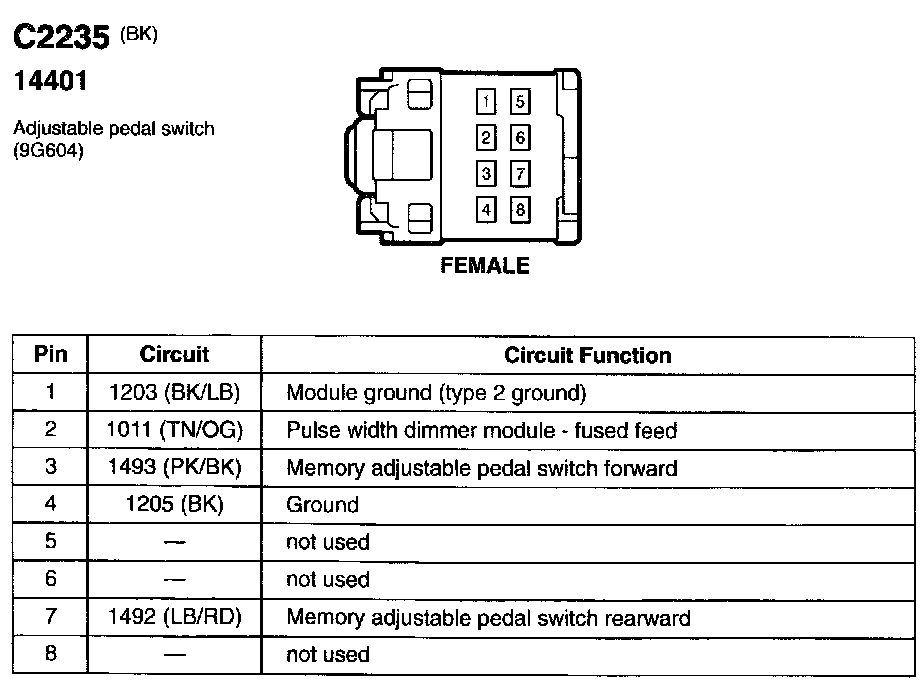 C2235 (BK)

14401

Adjustable pedal switch (9G604)

1 5
2 6
3 7
4 8

FEMALE

| Pin | Circuit | Circuit Function |
|---|---|---|
| 1 | 1203 (BK/LB) | Module ground (type 2 ground) |
| 2 | 1011 (TN/OG) | Pulse width dimmer module - fused feed |
| 3 | 1493 (PK/BK) | Memory adjustable pedal switch forward |
| 4 | 1205 (BK) | Ground |
| 5 | — | not used |
| 6 | — | not used |
| 7 | 1492 (LB/RD) | Memory adjustable pedal switch rearward |
| 8 | — | not used |